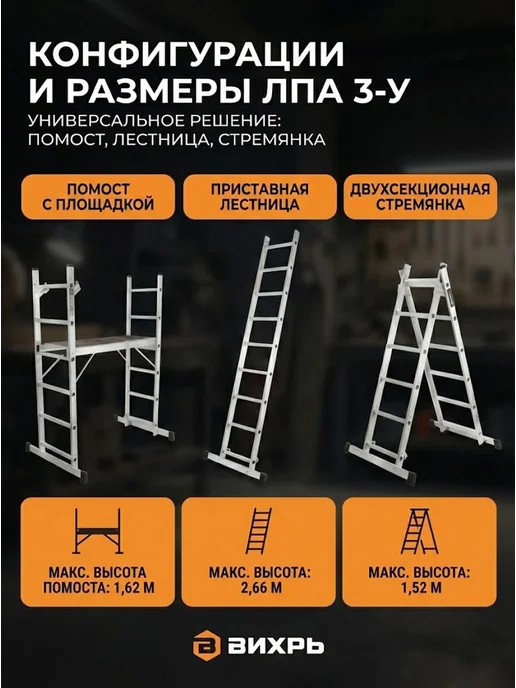 КОНФИГУРАЦИИ И РАЗМЕРЫ ЛПА 3-У

УНИВЕРСАЛЬНОЕ РЕШЕНИЕ: ПОМОСТ, ЛЕСТНИЦА, СТРЕМЯНКА

ПОМОСТ С ПЛОЩАДКОЙ

ПРИСТАВНАЯ ЛЕСТНИЦА

ДВУХСЕКЦИОННАЯ СТРЕМЯНКА

МАКС. ВЫСОТА ПОМОСТА: 1,62 М

МАКС. ВЫСОТА: 2,66 М

МАКС. ВЫСОТА: 1,52 М

ВИХРЬ